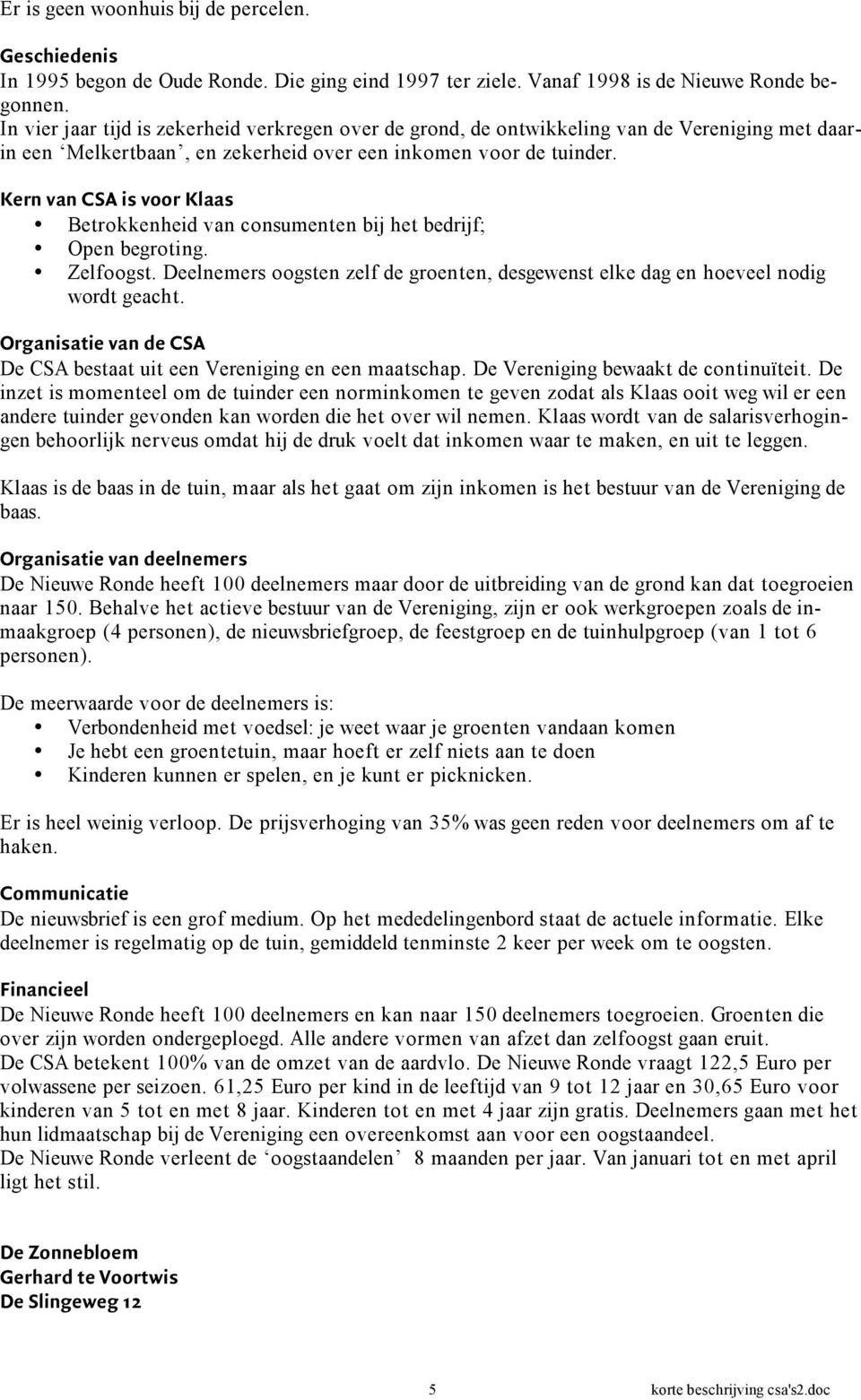 Er is geen woonhuis bij de percelen.

Geschiedenis
In 1995 begon de Oude Ronde. Die ging eind 1997 ter ziele. Vanaf 1998 is de Nieuwe Ronde begonnen.
In vier jaar tijd is zekerheid verkregen over de grond, de ontwikkeling van de Vereniging met daarin een ‘Melkertbaan’, en zekerheid over een inkomen voor de tuinder.

Kern van CSA is voor Klaas
• Betrokkenheid van consumenten bij het bedrijf;
• Open begroting.
• Zelfoogst. Deelnemers oogsten zelf de groenten, desgewenst elke dag en hoeveel nodig wordt geacht.

Organisatie van de CSA
De CSA bestaat uit een Vereniging en een maatschap. De Vereniging bewaakt de continuïteit. De inzet is momenteel om de tuinder een norminkomen te geven zodat als Klaas ooit weg wil er een andere tuinder gevonden kan worden die het over wil nemen. Klaas wordt van de salarisverhogingen behoorlijk nerveus omdat hij de druk voelt dat inkomen waar te maken, en uit te leggen.

Klaas is de baas in de tuin, maar als het gaat om zijn inkomen is het bestuur van de Vereniging de baas.

Organisatie van deelnemers
De Nieuwe Ronde heeft 100 deelnemers maar door de uitbreiding van de grond kan dat toegroeien naar 150. Behalve het actieve bestuur van de Vereniging, zijn er ook werkgroepen zoals de inmaakgroep (4 personen), de nieuwsbriefgroep, de feestgroep en de tuinhulpgroep (van 1 tot 6 personen).

De meerwaarde voor de deelnemers is:
• Verbondenheid met voedsel: je weet waar je groenten vandaan komen
• Je hebt een groentetuin, maar hoeft er zelf niets aan te doen
• Kinderen kunnen er spelen, en je kunt er picknicken.

Er is heel weinig verloop. De prijsverhoging van 35% was geen reden voor deelnemers om af te haken.

Communicatie
De nieuwsbrief is een grof medium. Op het mededelingenbord staat de actuele informatie. Elke deelnemer is regelmatig op de tuin, gemiddeld tenminste 2 keer per week om te oogsten.

Financieel
De Nieuwe Ronde heeft 100 deelnemers en kan naar 150 deelnemers toegroeien. Groenten die over zijn worden ondergeploegd. Alle andere vormen van afzet dan zelfoogst gaan eruit.
De CSA betekent 100% van de omzet van de aardvlo. De Nieuwe Ronde vraagt 122,5 Euro per volwassene per seizoen. 61,25 Euro per kind in de leeftijd van 9 tot 12 jaar en 30,65 Euro voor kinderen van 5 tot en met 8 jaar. Kinderen tot en met 4 jaar zijn gratis. Deelnemers gaan met het hun lidmaatschap bij de Vereniging een overeenkomst aan voor een oogstaandeel.
De Nieuwe Ronde verleent de ‘oogstaandelen’ 8 maanden per jaar. Van januari tot en met april ligt het stil.

De Zonnebloem
Gerhard te Voortwis
De Slingeweg 12

5 korte beschrijving csa's2.doc